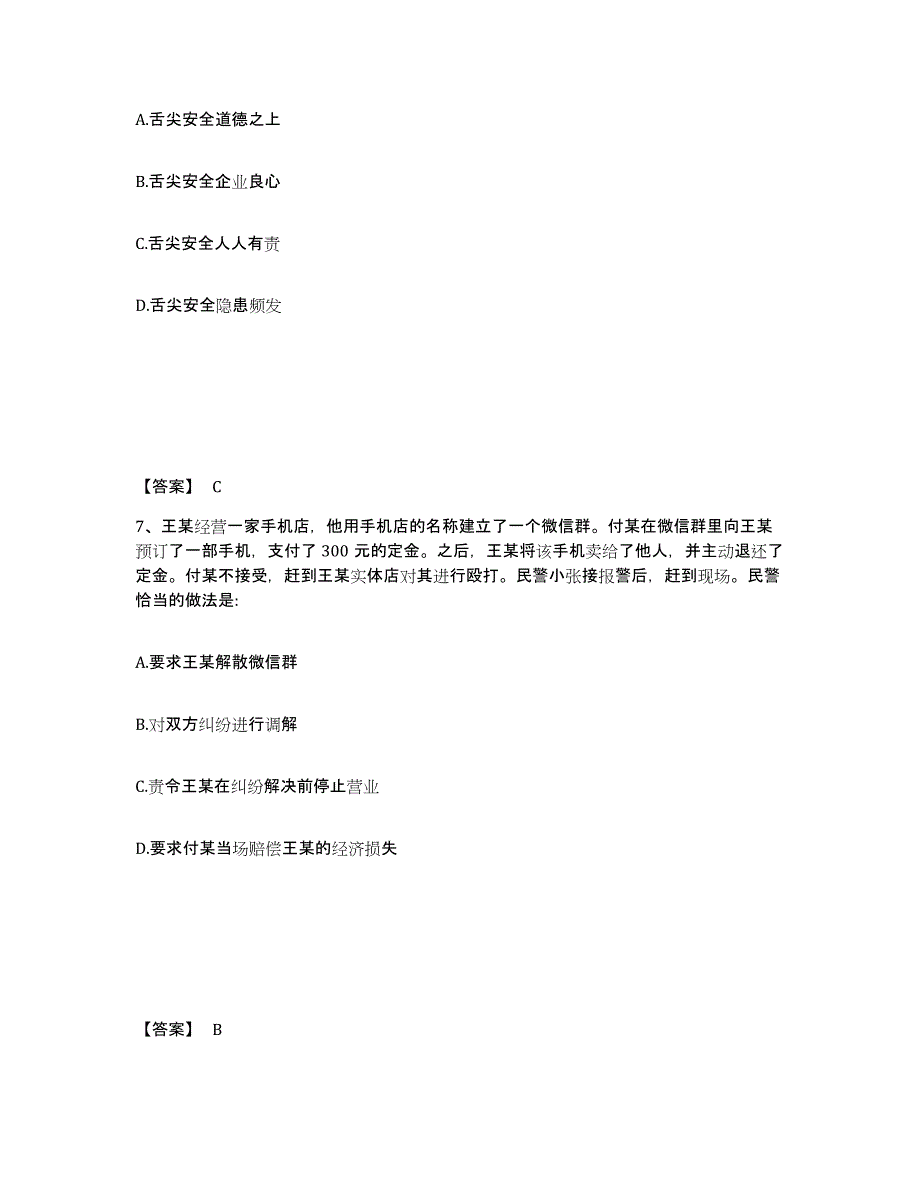 A.舌尖安全道德之上

B.舌尖安全企业良心

C.舌尖安全人人有责

D.舌尖安全隐患频发

【答案】 C

7、王某经营一家手机店，他用手机店的名称建立了一个微信群。付某在微信群里向王某预订了一部手机，支付了 300 元的定金。之后，王某将该手机卖给了他人，并主动退还了定金。付某不接受，赶到王某实体店对其进行殴打。民警小张接报警后，赶到现场。民警恰当的做法是:

A.要求王某解散微信群

B.对双方纠纷进行调解

C.责令王某在纠纷解决前停止营业

D.要求付某当场赔偿王某的经济损失

【答案】 B